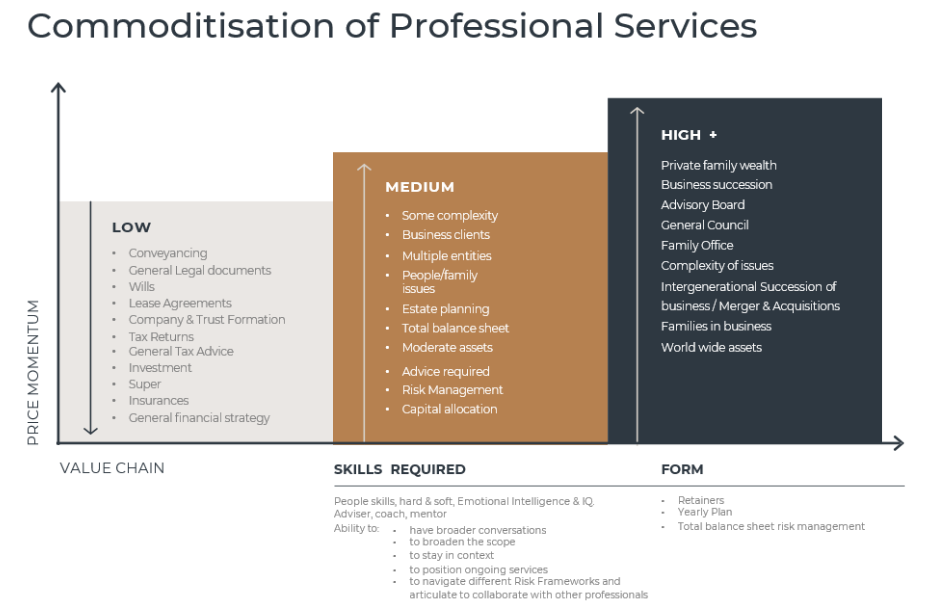 Commoditisation of Professional Services

PRICE MOMENTUM

LOW
- Conveyancing
- General Legal documents
- Wills
- Lease Agreements
- Company & Trust Formation
- Tax Returns
- General Tax Advice
- Investment
- Super
- Insurances
- General financial strategy

MEDIUM
- Some complexity
- Business clients
- Multiple entities
- People/family issues
- Estate planning
- Total balance sheet
- Moderate assets
- Advice required
- Risk Management
- Capital allocation

HIGH +
Private family wealth
Business succession
Advisory Board
General Council
Family Office
Complexity of issues
Intergenerational Succession of business / Merger & Acquisitions
Families in business
World wide assets

VALUE CHAIN

SKILLS REQUIRED

People skills, hard & soft, Emotional Intelligence & IQ.
Adviser, coach, mentor
Ability to:
- have broader conversations
- to broaden the scope
- to stay in context
- to position ongoing services
- to navigate different Risk Frameworks and articulate to collaborate with other professionals

FORM

- Retainers
- Yearly Plan
- Total balance sheet risk management